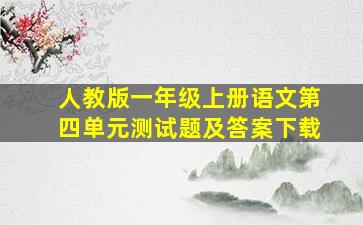 人教版一年级上册语文第四单元测试题及答案下载